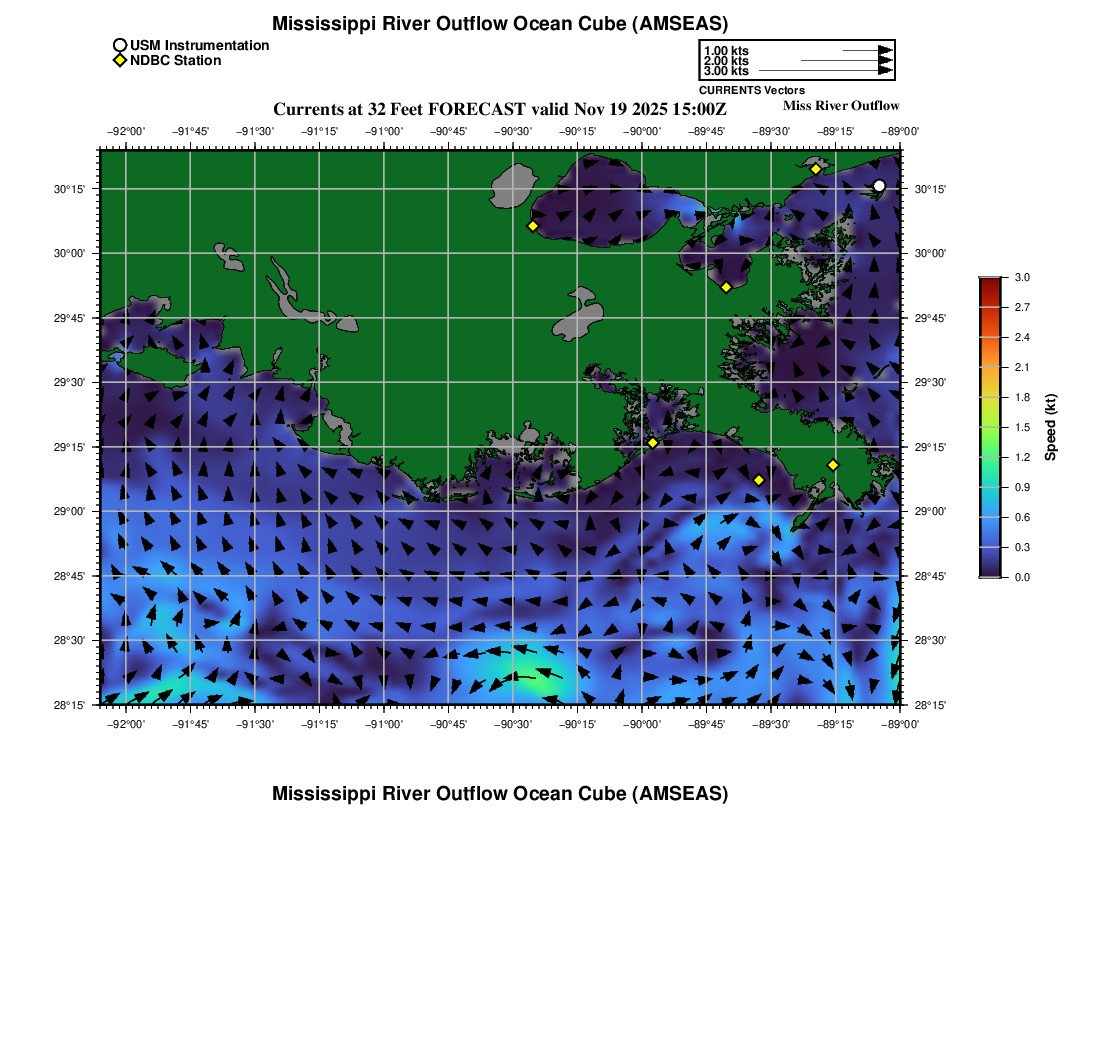 Mississippi River Outflow Ocean Cube (AMSEAS)

USM Instrumentation
NDBC Station

1.00 kts
2.00 kts
3.00 kts
CURRENTS Vectors

Currents at 32 Feet FORECAST valid Nov 19 2025 15:00Z

Miss River Outflow

−92°00' −91°45' −91°30' −91°15' −91°00' −90°45' −90°30' −90°15' −90°00' −89°45' −89°30' −89°15' −89°00'

30°15' 30°00' 29°45' 29°30' 29°15' 29°00' 28°45' 28°30' 28°15'

30°15' 30°00' 29°45' 29°30' 29°15' 29°00' 28°45' 28°30' 28°15'

−92°00' −91°45' −91°30' −91°15' −91°00' −90°45' −90°30' −90°15' −90°00' −89°45' −89°30' −89°15' −89°00'

3.0 2.7 2.4 2.1 1.8 1.5 1.2 0.9 0.6 0.3 0.0

Speed (kt)

Mississippi River Outflow Ocean Cube (AMSEAS)